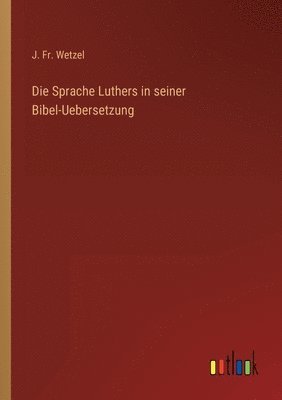 J. Fr. Wetzel

Die Sprache Luthers in seiner Bibel-Uebersetzung

outlook